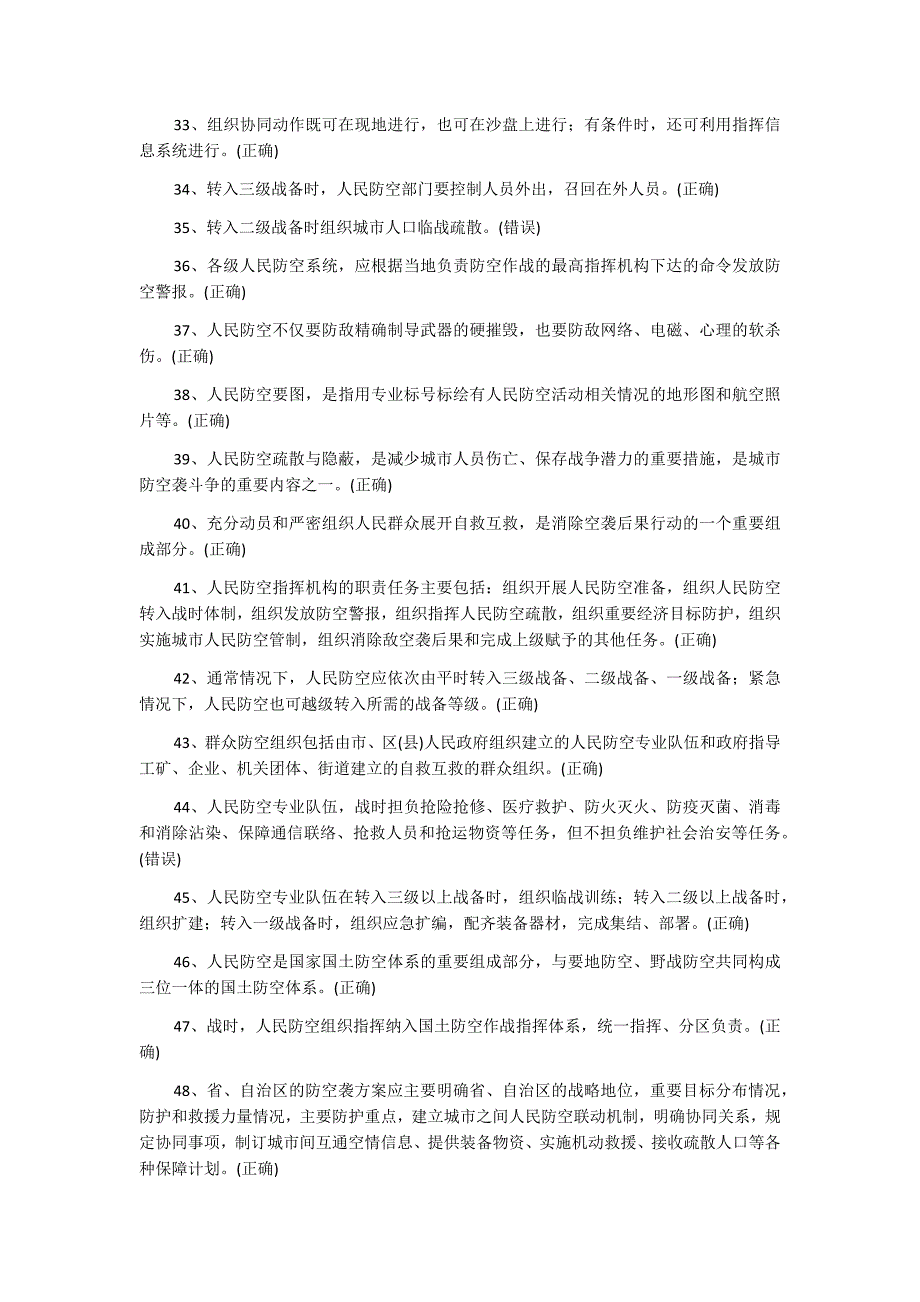 33、组织协同动作既可在现地进行，也可在沙盘上进行；有条件时，还可利用指挥信息系统进行。(正确)

34、转入三级战备时，人民防空部门要控制人员外出，召回在外人员。(正确)

35、转入二级战备时组织城市人口临战疏散。(错误)

36、各级人民防空系统，应根据当地负责防空作战的最高指挥机构下达的命令发放防空警报。(正确)

37、人民防空不仅要防敌精确制导武器的硬摧毁，也要防敌网络、电磁、心理的软杀伤。(正确)

38、人民防空要图，是指用专业标号标绘有人民防空活动相关情况的地形图和航空照片等。(正确)

39、人民防空疏散与隐蔽，是减少城市人员伤亡、保存战争潜力的重要措施，是城市防空袭斗争的重要内容之一。(正确)

40、充分动员和严密组织人民群众展开自救互救，是消除空袭后果行动的一个重要组成部分。(正确)

41、人民防空指挥机构的职责任务主要包括：组织开展人民防空准备，组织人民防空转入战时体制，组织发放防空警报，组织指挥人民防空疏散，组织重要经济目标防护，组织实施城市人民防空管制，组织消除敌空袭后果和完成上级赋予的其他任务。(正确)

42、通常情况下，人民防空应依次由平时转入三级战备、二级战备、一级战备；紧急情况下，人民防空也可越级转入所需的战备等级。(正确)

43、群众防空组织包括由市、区(县)人民政府组织建立的人民防空专业队伍和政府指导工矿、企业、机关团体、街道建立的自救互救的群众组织。(正确)

44、人民防空专业队伍，战时担负抢险抢修、医疗救护、防火灭火、防疫灭菌、消毒和消除沾染、保障通信联络、抢救人员和抢运物资等任务，但不担负维护社会治安等任务。(错误)

45、人民防空专业队伍在转入三级以上战备时，组织临战训练；转入二级以上战备时，组织扩建；转入一级战备时，组织应急扩编，配齐装备器材，完成集结、部署。(正确)

46、人民防空是国家国土防空体系的重要组成部分，与要地防空、野战防空共同构成三位一体的国土防空体系。(正确)

47、战时，人民防空组织指挥纳入国土防空作战指挥体系，统一指挥、分区负责。(正确)

48、省、自治区的防空袭方案应主要明确省、自治区的战略地位，重要目标分布情况，防护和救援力量情况，主要防护重点，建立城市之间人民防空联动机制，明确协同关系，规定协同事项，制订城市间互通空情信息、提供装备物资、实施机动救援、接收疏散人口等各种保障计划。(正确)